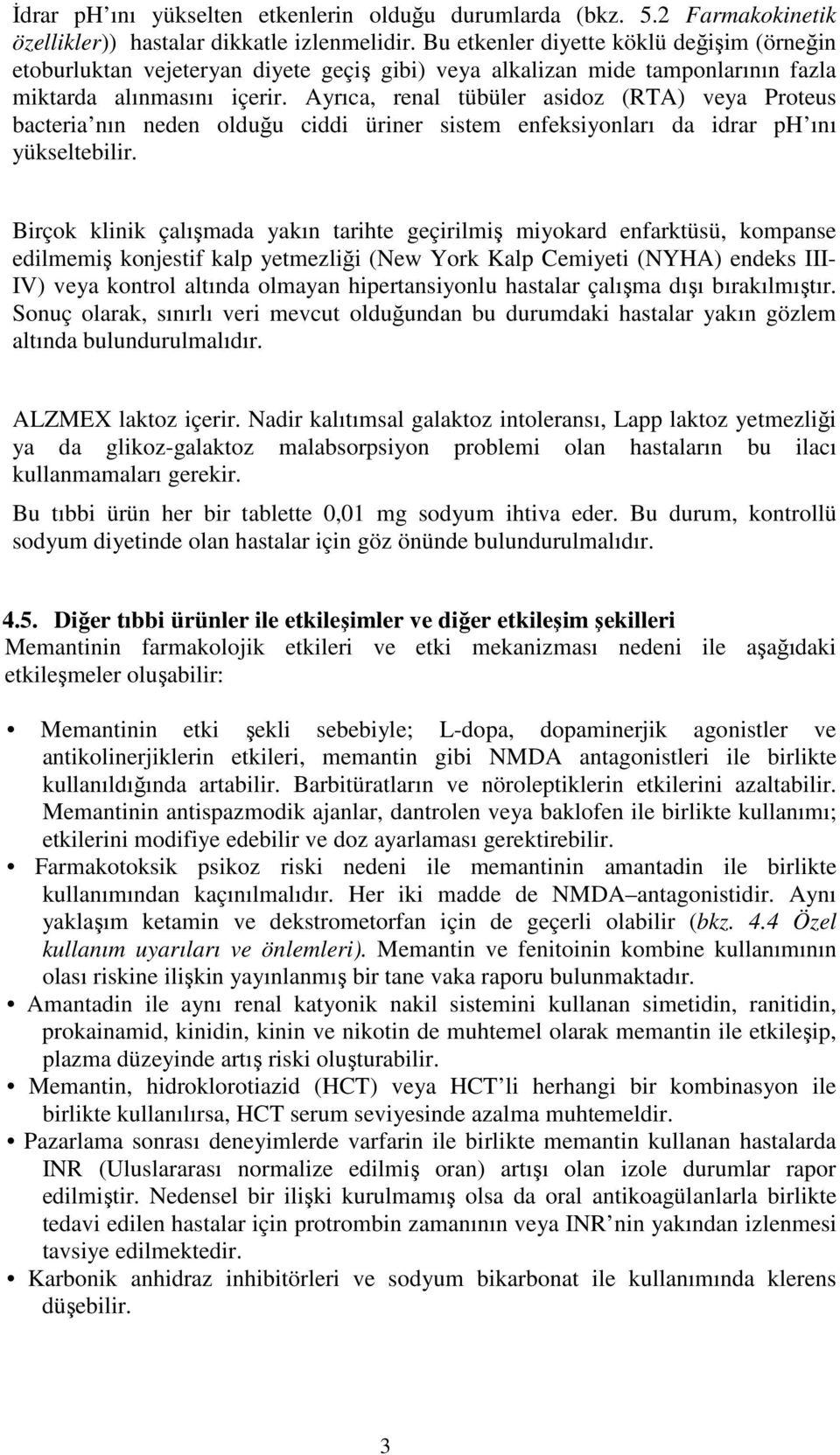 İdrar ph'ını yükselten etkenlerin olduğu durumlarda (bkz. 5.2 Farmakokinetik özellikler)) hastalar dikkatle izlenmelidir. Bu etkenler diyette köklü değişim (örneğin etoburluktan vejeteryan diyete geçiş gibi) veya alkalizan mide tamponlarının fazla miktarda alınmasını içerir. Ayrıca, renal tübüler asidoz (RTA) veya Proteus bacteria'nın neden olduğu ciddi üriner sistem enfeksiyonları da idrar ph'ını yükseltebilir.

Birçok klinik çalışmada yakın tarihte geçirilmiş miyokard enfarktüsü, kompanse edilmemiş konjestif kalp yetmezliği (New York Kalp Cemiyeti (NYHA) endeks III-IV) veya kontrol altında olmayan hipertansiyonlu hastalar çalışma dışı bırakılmıştır. Sonuç olarak, sınırlı veri mevcut olduğundan bu durumdaki hastalar yakın gözlem altında bulundurulmalıdır.

ALZMEX laktoz içerir. Nadir kalıtımsal galaktoz intoleransı, Lapp laktoz yetmezliği ya da glikoz-galaktoz malabsorpsiyon problemi olan hastaların bu ilacı kullanmamaları gerekir.

Bu tıbbi ürün her bir tablette 0,01 mg sodyum ihtiva eder. Bu durum, kontrollü sodyum diyetinde olan hastalar için göz önünde bulundurulmalıdır.

4.5. Diğer tıbbi ürünler ile etkileşimler ve diğer etkileşim şekilleri
Memantinin farmakolojik etkileri ve etki mekanizması nedeni ile aşağıdaki etkileşmeler oluşabilir:

• Memantinin etki şekli sebebiyle; L-dopa, dopaminerjik agonistler ve antikolinerjiklerin etkileri, memantin gibi NMDA antagonistleri ile birlikte kullanıldığında artabilir. Barbitüratların ve nöroleptiklerin etkilerini azaltabilir. Memantinin antispazmodik ajanlar, dantrolen veya baklofen ile birlikte kullanımı; etkilerini modifiye edebilir ve doz ayarlaması gerektirebilir.
• Farmakotoksik psikoz riski nedeni ile memantinin amantadin ile birlikte kullanımından kaçınılmalıdır. Her iki madde de NMDA–antagonistidir. Aynı yaklaşım ketamin ve dekstrometorfan için de geçerli olabilir (bkz. 4.4 Özel kullanım uyarıları ve önlemleri). Memantin ve fenitoinin kombine kullanımının olası riskine ilişkin yayınlanmış bir tane vaka raporu bulunmaktadır.
• Amantadin ile aynı renal katyonik nakil sistemini kullanan simetidin, ranitidin, prokainamid, kinidin, kinin ve nikotin de muhtemel olarak memantin ile etkileşip, plazma düzeyinde artış riski oluşturabilir.
• Memantin, hidroklorotiazid (HCT) veya HCT'li herhangi bir kombinasyon ile birlikte kullanılırsa, HCT serum seviyesinde azalma muhtemeldir.
• Pazarlama sonrası deneyimlerde varfarin ile birlikte memantin kullanan hastalarda INR (Uluslararası normalize edilmiş oran) artışı olan izole durumlar rapor edilmiştir. Nedensel bir ilişki kurulmamış olsa da oral antikoagülanlarla birlikte tedavi edilen hastalar için protrombin zamanının veya INR'nin yakından izlenmesi tavsiye edilmektedir.
• Karbonik anhidraz inhibitörleri ve sodyum bikarbonat ile kullanımında klerens düşebilir.

3